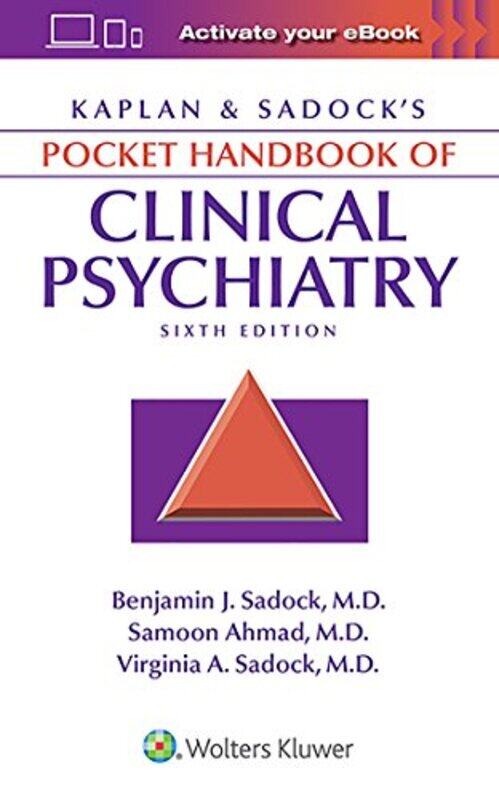 Activate your eBook

KAPLAN & SADOCK'S
POCKET HANDBOOK OF
CLINICAL PSYCHIATRY
SIXTH EDITION

Benjamin J. Sadock, M.D.
Samoon Ahmad, M.D.
Virginia A. Sadock, M.D.

Wolters Kluwer